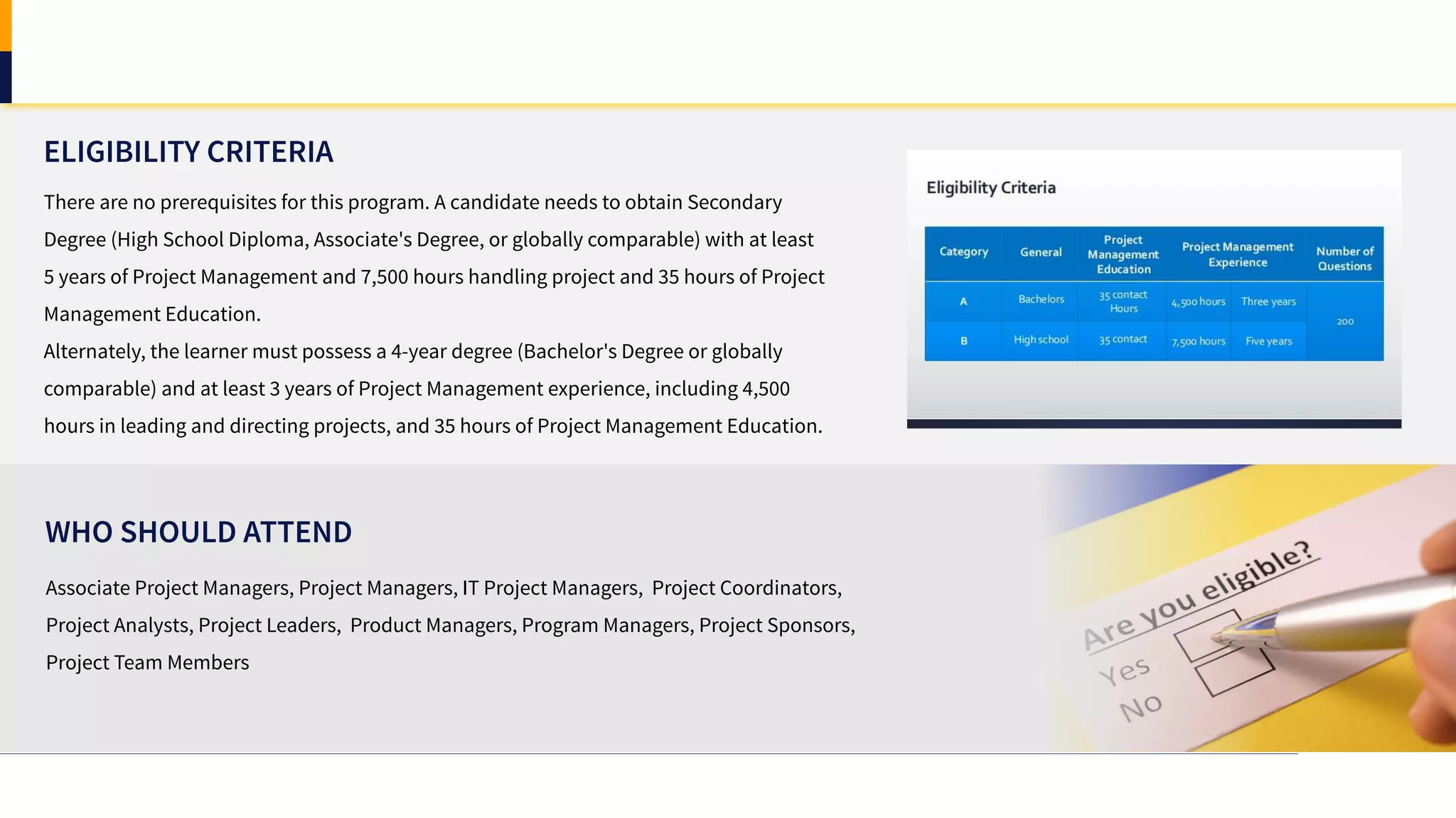 ELIGIBILITY CRITERIA

There are no prerequisites for this program. A candidate needs to obtain Secondary Degree (High School Diploma, Associate's Degree, or globally comparable) with at least 5 years of Project Management and 7,500 hours handling project and 35 hours of Project Management Education.
Alternately, the learner must possess a 4-year degree (Bachelor's Degree or globally comparable) and at least 3 years of Project Management experience, including 4,500 hours in leading and directing projects, and 35 hours of Project Management Education.

Eligibility Criteria

| Category | General | Project Management Education | Project Management Experience | | Number of Questions |
|---|---|---|---|---|---|
| A | Bachelors | 35 contact Hours | 4,500 hours | Three years | 200 |
| B | High school | 35 contact | 7,500 hours | Five years | |

WHO SHOULD ATTEND

Associate Project Managers, Project Managers, IT Project Managers, Project Coordinators, Project Analysts, Project Leaders, Product Managers, Program Managers, Project Sponsors, Project Team Members

Are you eligible?
Yes
No